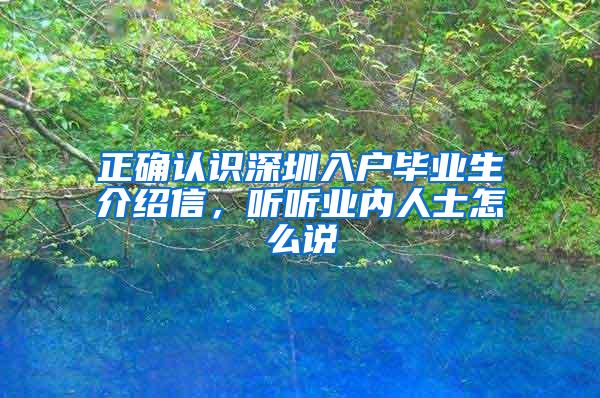 正确认识深圳入户毕业生介绍信，听听业内人士怎么说